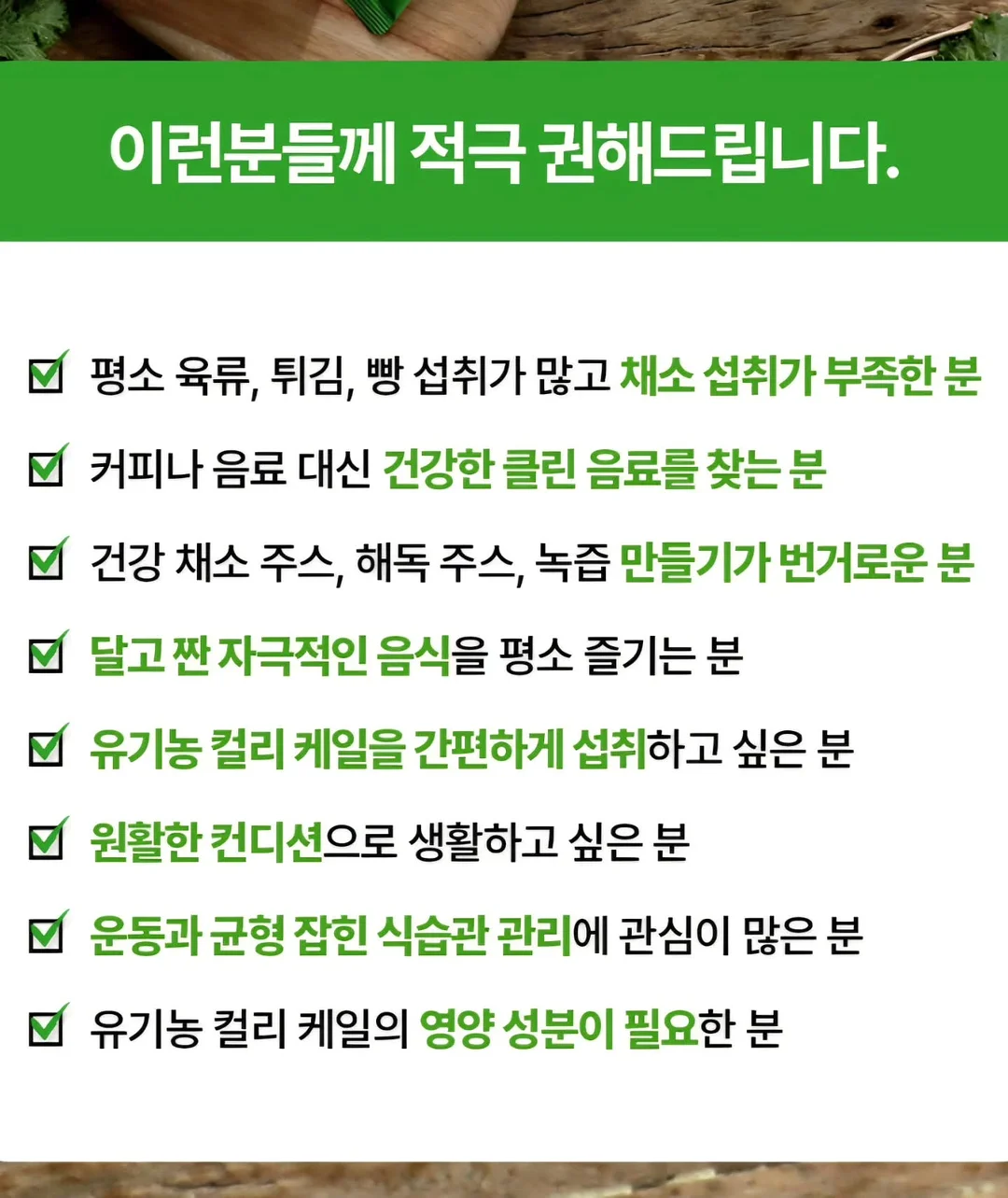 이런분들께 적극 권해드립니다.

평소 육류, 튀김, 빵 섭취가 많고 채소 섭취가 부족한 분

커피나 음료 대신 건강한 클린 음료를 찾는 분

건강 채소 주스, 해독 주스, 녹즙 만들기가 번거로운 분

달고 짠 자극적인 음식을 평소 즐기는 분

유기농 컬리 케일을 간편하게 섭취하고 싶은 분

원활한 컨디션으로 생활하고 싶은 분

운동과 균형 잡힌 식습관 관리에 관심이 많은 분

유기농 컬리 케일의 영양 성분이 필요한 분